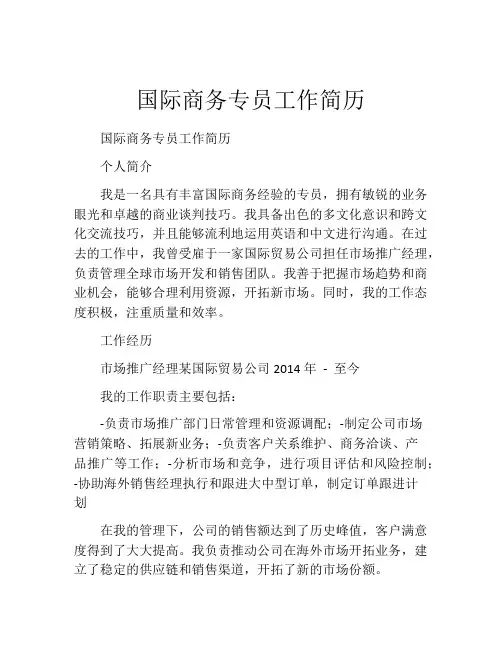 国际商务专员工作简历

国际商务专员工作简历

个人简介

我是一名具有丰富国际商务经验的专员，拥有敏锐的业务眼光和卓越的商业谈判技巧。我具备出色的多文化意识和跨文化交流技巧，并且能够流利地运用英语和中文进行沟通。在过去的工作中，我曾受雇于一家国际贸易公司担任市场推广经理，负责管理全球市场开发和销售团队。我善于把握市场趋势和商业机会，能够合理利用资源，开拓新市场。同时，我的工作态度积极，注重质量和效率。

工作经历

市场推广经理某国际贸易公司 2014 年 - 至今

我的工作职责主要包括：

-负责市场推广部门日常管理和资源调配；-制定公司市场营销策略、拓展新业务；-负责客户关系维护、商务洽谈、产品推广等工作；-分析市场和竞争，进行项目评估和风险控制；-协助海外销售经理执行和跟进大中型订单，制定订单跟进计划

在我的管理下，公司的销售额达到了历史峰值，客户满意度得到了大大提高。我负责推动公司在海外市场开拓业务，建立了稳定的供应链和销售渠道，开拓了新的市场份额。